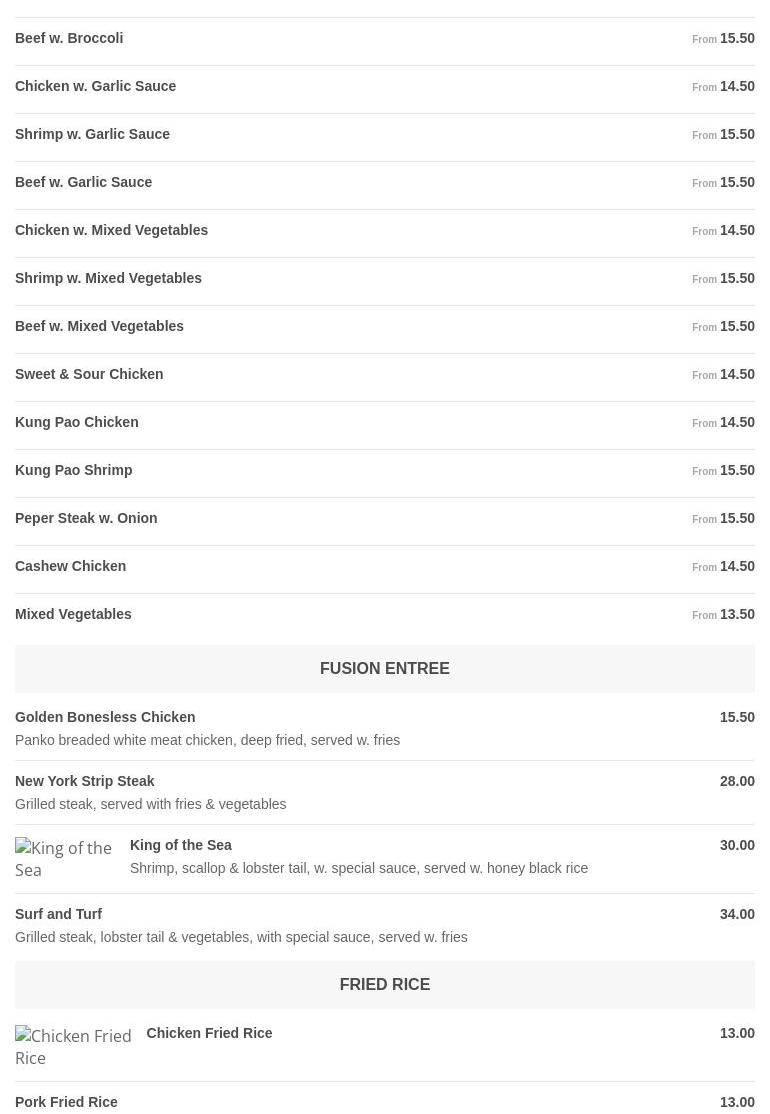 Beef w. Broccoli From 15.50

Chicken w. Garlic Sauce From 14.50

Shrimp w. Garlic Sauce From 15.50

Beef w. Garlic Sauce From 15.50

Chicken w. Mixed Vegetables From 14.50

Shrimp w. Mixed Vegetables From 15.50

Beef w. Mixed Vegetables From 15.50

Sweet & Sour Chicken From 14.50

Kung Pao Chicken From 14.50

Kung Pao Shrimp From 15.50

Peper Steak w. Onion From 15.50

Cashew Chicken From 14.50

Mixed Vegetables From 13.50

FUSION ENTREE

Golden Bonesless Chicken 15.50
Panko breaded white meat chicken, deep fried, served w. fries

New York Strip Steak 28.00
Grilled steak, served with fries & vegetables

King of the Sea
King of the Sea 30.00
Shrimp, scallop & lobster tail, w. special sauce, served w. honey black rice

Surf and Turf 34.00
Grilled steak, lobster tail & vegetables, with special sauce, served w. fries

FRIED RICE

Chicken Fried Rice
Chicken Fried Rice 13.00

Pork Fried Rice 13.00